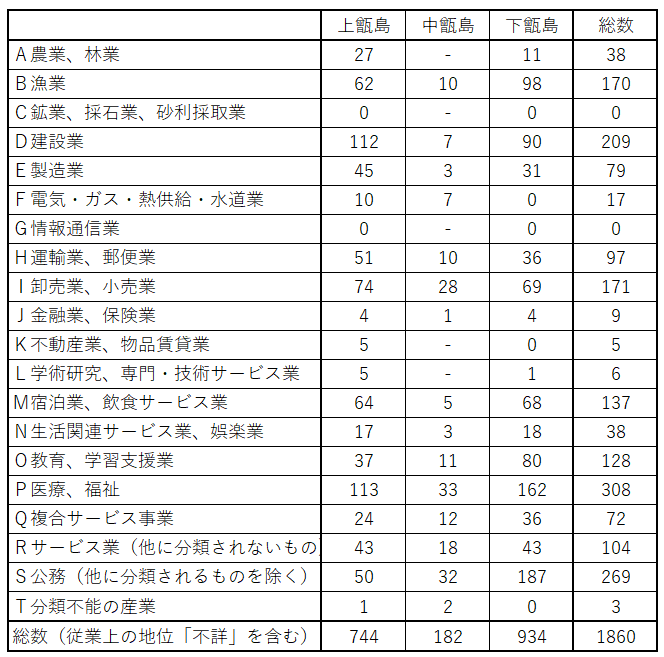 |  | 上甑島 | 中甑島 | 下甑島 | 総数 |
|---|---|---|---|---|
| A 農業、林業 | 27 | - | 11 | 38 |
| B 漁業 | 62 | 10 | 98 | 170 |
| C 鉱業、採石業、砂利採取業 | 0 | - | 0 | 0 |
| D 建設業 | 112 | 7 | 90 | 209 |
| E 製造業 | 45 | 3 | 31 | 79 |
| F 電気・ガス・熱供給・水道業 | 10 | 7 | 0 | 17 |
| G 情報通信業 | 0 | - | 0 | 0 |
| H 運輸業、郵便業 | 51 | 10 | 36 | 97 |
| I 卸売業、小売業 | 74 | 28 | 69 | 171 |
| J 金融業、保険業 | 4 | 1 | 4 | 9 |
| K 不動産業、物品賃貸業 | 5 | - | 0 | 5 |
| L 学術研究、専門・技術サービス業 | 5 | - | 1 | 6 |
| M 宿泊業、飲食サービス業 | 64 | 5 | 68 | 137 |
| N 生活関連サービス業、娯楽業 | 17 | 3 | 18 | 38 |
| O 教育、学習支援業 | 37 | 11 | 80 | 128 |
| P 医療、福祉 | 113 | 33 | 162 | 308 |
| Q 複合サービス事業 | 24 | 12 | 36 | 72 |
| R サービス業（他に分類されないもの | 43 | 18 | 43 | 104 |
| S 公務（他に分類されるものを除く） | 50 | 32 | 187 | 269 |
| T 分類不能の産業 | 1 | 2 | 0 | 3 |
| 総数（従業上の地位「不詳」を含む） | 744 | 182 | 934 | 1860 |